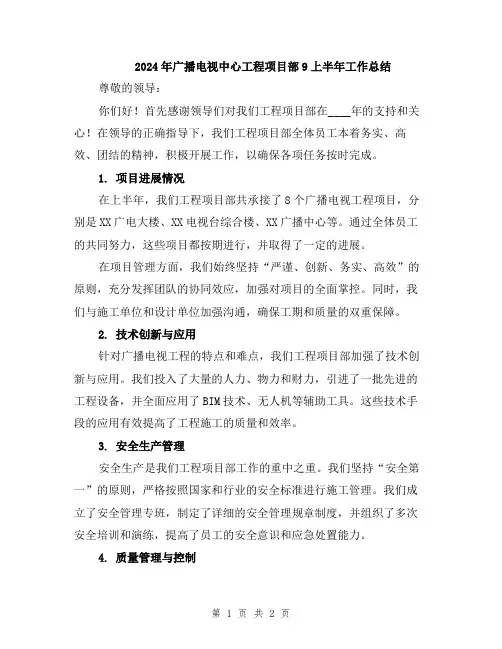 2024年广播电视中心工程项目部9上半年工作总结

尊敬的领导：

你们好！首先感谢领导们对我们工程项目部在____年的支持和关心！在领导的正确指导下，我们工程项目部全体员工本着务实、高效、团结的精神，积极开展工作，以确保各项任务按时完成。

1. 项目进展情况

在上半年，我们工程项目部共承接了8个广播电视工程项目，分别是XX广电大楼、XX电视台综合楼、XX广播中心等。通过全体员工的共同努力，这些项目都按期进行，并取得了一定的进展。

在项目管理方面，我们始终坚持“严谨、创新、务实、高效”的原则，充分发挥团队的协同效应，加强对项目的全面掌控。同时，我们与施工单位和设计单位加强沟通，确保工期和质量的双重保障。

2. 技术创新与应用

针对广播电视工程的特点和难点，我们工程项目部加强了技术创新与应用。我们投入了大量的人力、物力和财力，引进了一批先进的工程设备，并全面应用了BIM技术、无人机等辅助工具。这些技术手段的应用有效提高了工程施工的质量和效率。

3. 安全生产管理

安全生产是我们工程项目部工作的重中之重。我们坚持“安全第一”的原则，严格按照国家和行业的安全标准进行施工管理。我们成立了安全管理专班，制定了详细的安全管理规章制度，并组织了多次安全培训和演练，提高了员工的安全意识和应急处置能力。

4. 质量管理与控制

第 1 页 共 2 页